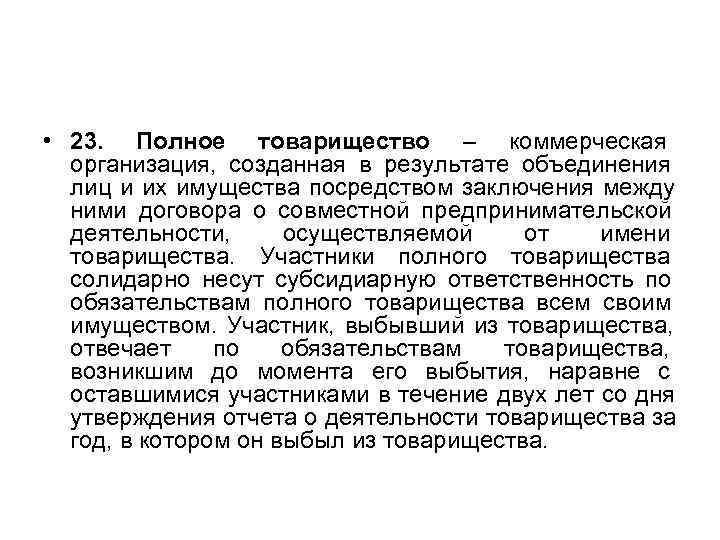 • 23. Полное товарищество – коммерческая организация, созданная в результате объединения лиц и их имущества посредством заключения между ними договора о совместной предпринимательской деятельности, осуществляемой от имени товарищества. Участники полного товарищества солидарно несут субсидиарную ответственность по обязательствам полного товарищества всем своим имуществом. Участник, выбывший из товарищества, отвечает по обязательствам товарищества, возникшим до момента его выбытия, наравне с оставшимися участниками в течение двух лет со дня утверждения отчета о деятельности товарищества за год, в котором он выбыл из товарищества.